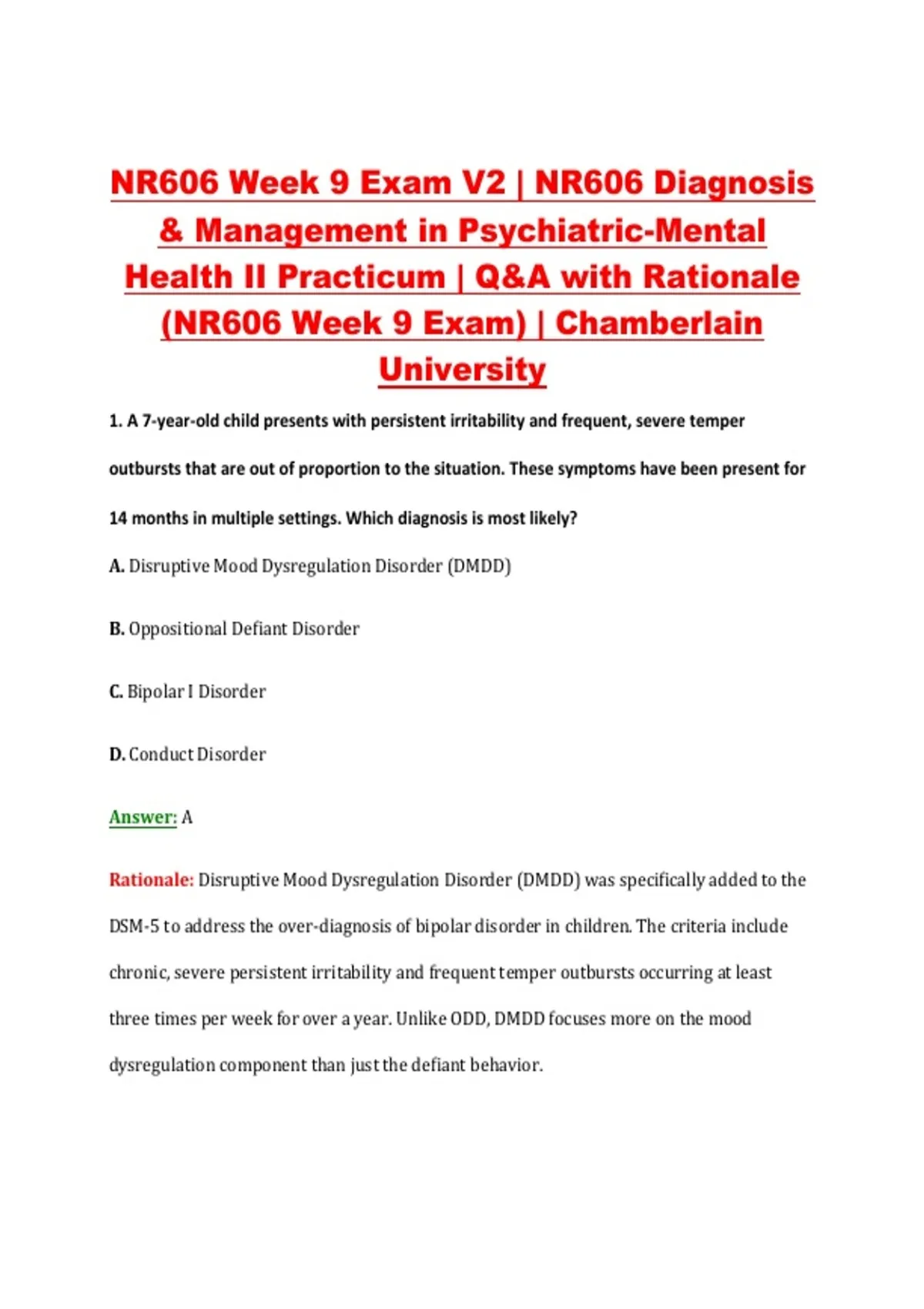 NR606 Week 9 Exam V2 | NR606 Diagnosis & Management in Psychiatric-Mental Health II Practicum | Q&A with Rationale (NR606 Week 9 Exam) | Chamberlain University

1. A 7-year-old child presents with persistent irritability and frequent, severe temper outbursts that are out of proportion to the situation. These symptoms have been present for 14 months in multiple settings. Which diagnosis is most likely?

A. Disruptive Mood Dysregulation Disorder (DMDD)

B. Oppositional Defiant Disorder

C. Bipolar I Disorder

D. Conduct Disorder

Answer: A

Rationale: Disruptive Mood Dysregulation Disorder (DMDD) was specifically added to the DSM-5 to address the over-diagnosis of bipolar disorder in children. The criteria include chronic, severe persistent irritability and frequent temper outbursts occurring at least three times per week for over a year. Unlike ODD, DMDD focuses more on the mood dysregulation component than just the defiant behavior.